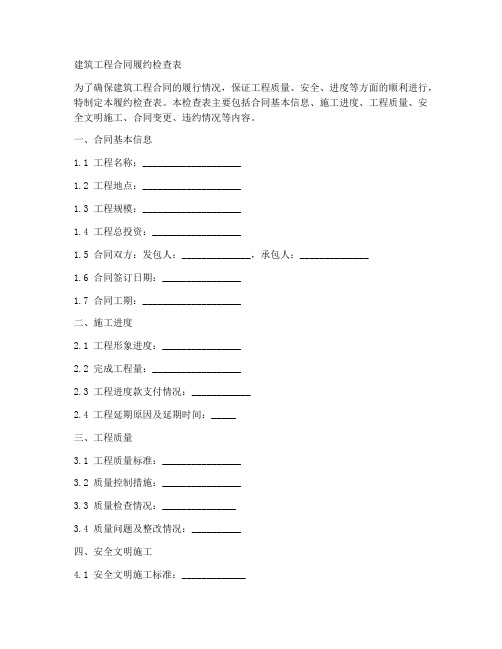 建筑工程合同履约检查表

为了确保建筑工程合同的履行情况，保证工程质量、安全、进度等方面的顺利进行，特制定本履约检查表。本检查表主要包括合同基本信息、施工进度、工程质量、安全文明施工、合同变更、违约情况等内容。

一、合同基本信息

1.1 工程名称：____________________

1.2 工程地点：____________________

1.3 工程规模：____________________

1.4 工程总投资：__________________

1.5 合同双方：发包人：______________，承包人：______________

1.6 合同签订日期：________________

1.7 合同工期：____________________

二、施工进度

2.1 工程形象进度：________________

2.2 完成工程量：__________________

2.3 工程进度款支付情况：____________

2.4 工程延期原因及延期时间：_____

三、工程质量

3.1 工程质量标准：________________

3.2 质量控制措施：________________

3.3 质量检查情况：_______________

3.4 质量问题及整改情况：__________

四、安全文明施工

4.1 安全文明施工标准：_____________